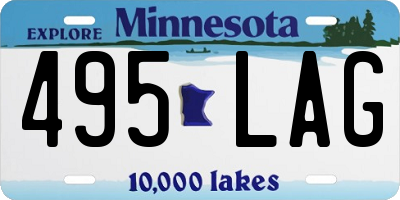 EXPLORE Minnesota

495 LAG

10,000 lakes